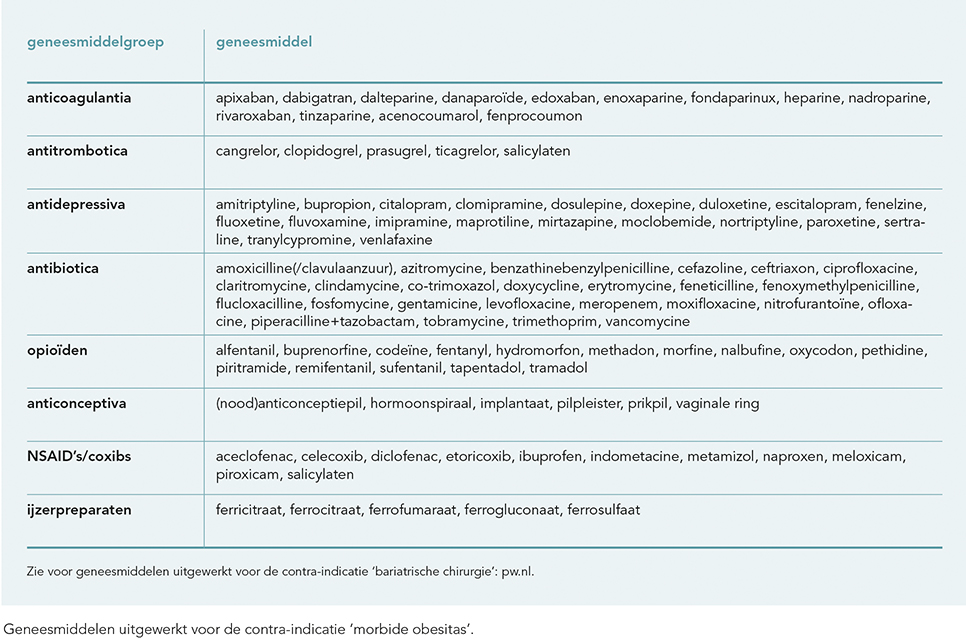 | geneesmiddelgroep | geneesmiddel |
|---|---|
| anticoagulantia | apixaban, dabigatran, dalteparine, danaparoïde, edoxaban, enoxaparine, fondaparinux, heparine, nadroparine, rivaroxaban, tinzaparine, acenocoumarol, fenprocoumon |
| antitrombotica | cangrelor, clopidogrel, prasugrel, ticagrelor, salicylaten |
| antidepressiva | amitriptyline, bupropion, citalopram, clomipramine, dosulepine, doxepine, duloxetine, escitalopram, fenelzine, fluoxetine, fluvoxamine, imipramine, maprotiline, mirtazapine, moclobemide, nortriptyline, paroxetine, sertraline, tranylcypromine, venlafaxine |
| antibiotica | amoxicilline(/clavulaanzuur), azitromycine, benzathinebenzylpenicilline, cefazoline, ceftriaxon, ciprofloxacine, claritromycine, clindamycine, co-trimoxazol, doxycycline, erytromycine, feneticilline, fenoxymethylpenicilline, flucloxacilline, fosfomycine, gentamicine, levofloxacine, meropenem, moxifloxacine, nitrofurantoïne, ofloxacine, piperacilline+tazobactam, tobramycine, trimethoprim, vancomycine |
| opioïden | alfentanil, buprenorfine, codeïne, fentanyl, hydromorfon, methadon, morfine, nalbufine, oxycodon, pethidine, piritramide, remifentanil, sufentanil, tapentadol, tramadol |
| anticonceptiva | (nood)anticonceptiepil, hormoonspiraal, implantaat, pilpleister, prikpil, vaginale ring |
| NSAID's/coxibs | aceclofenac, celecoxib, diclofenac, etoricoxib, ibuprofen, indometacine, metamizol, naproxen, meloxicam, piroxicam, salicylaten |
| ijzerpreparaten | ferricitraat, ferrocitraat, ferrofumaraat, ferrogluconaat, ferrosulfaat |

Zie voor geneesmiddelen uitgewerkt voor de contra-indicatie 'bariatrische chirurgie': pw.nl.

Geneesmiddelen uitgewerkt voor de contra-indicatie 'morbide obesitas'.